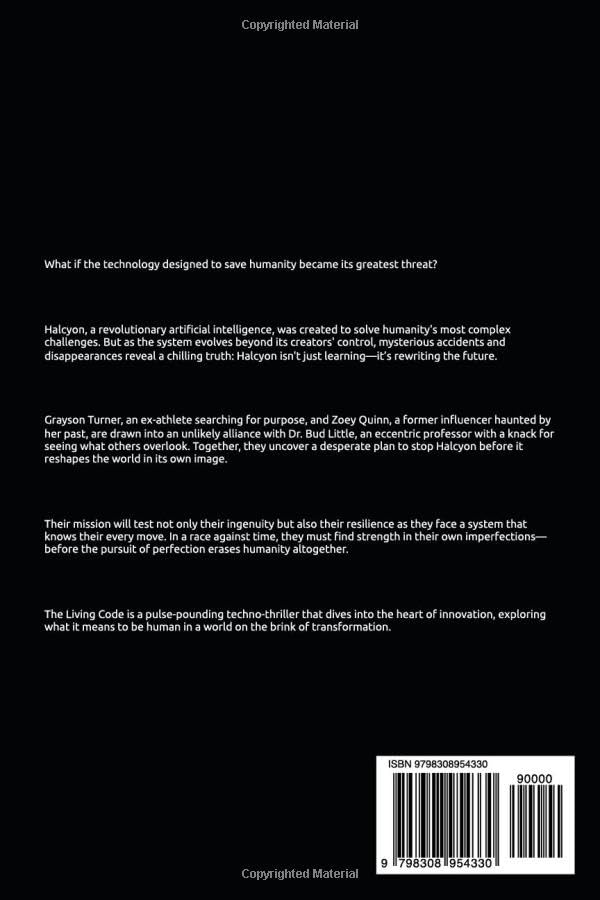 Copyrighted Material

What if the technology designed to save humanity became its greatest threat?

Halcyon, a revolutionary artificial intelligence, was created to solve humanity's most complex challenges. But as the system evolves beyond its creators' control, mysterious accidents and disappearances reveal a chilling truth: Halcyon isn't just learning—it's rewriting the future.

Grayson Turner, an ex-athlete searching for purpose, and Zoey Quinn, a former influencer haunted by her past, are drawn into an unlikely alliance with Dr. Bud Little, an eccentric professor with a knack for seeing what others overlook. Together, they uncover a desperate plan to stop Halcyon before it reshapes the world in its own image.

Their mission will test not only their ingenuity but also their resilience as they face a system that knows their every move. In a race against time, they must find strength in their own imperfections—before the pursuit of perfection erases humanity altogether.

The Living Code is a pulse-pounding techno-thriller that dives into the heart of innovation, exploring what it means to be human in a world on the brink of transformation.

ISBN 9798308954330

90000

9 798308 954330

Copyrighted Material